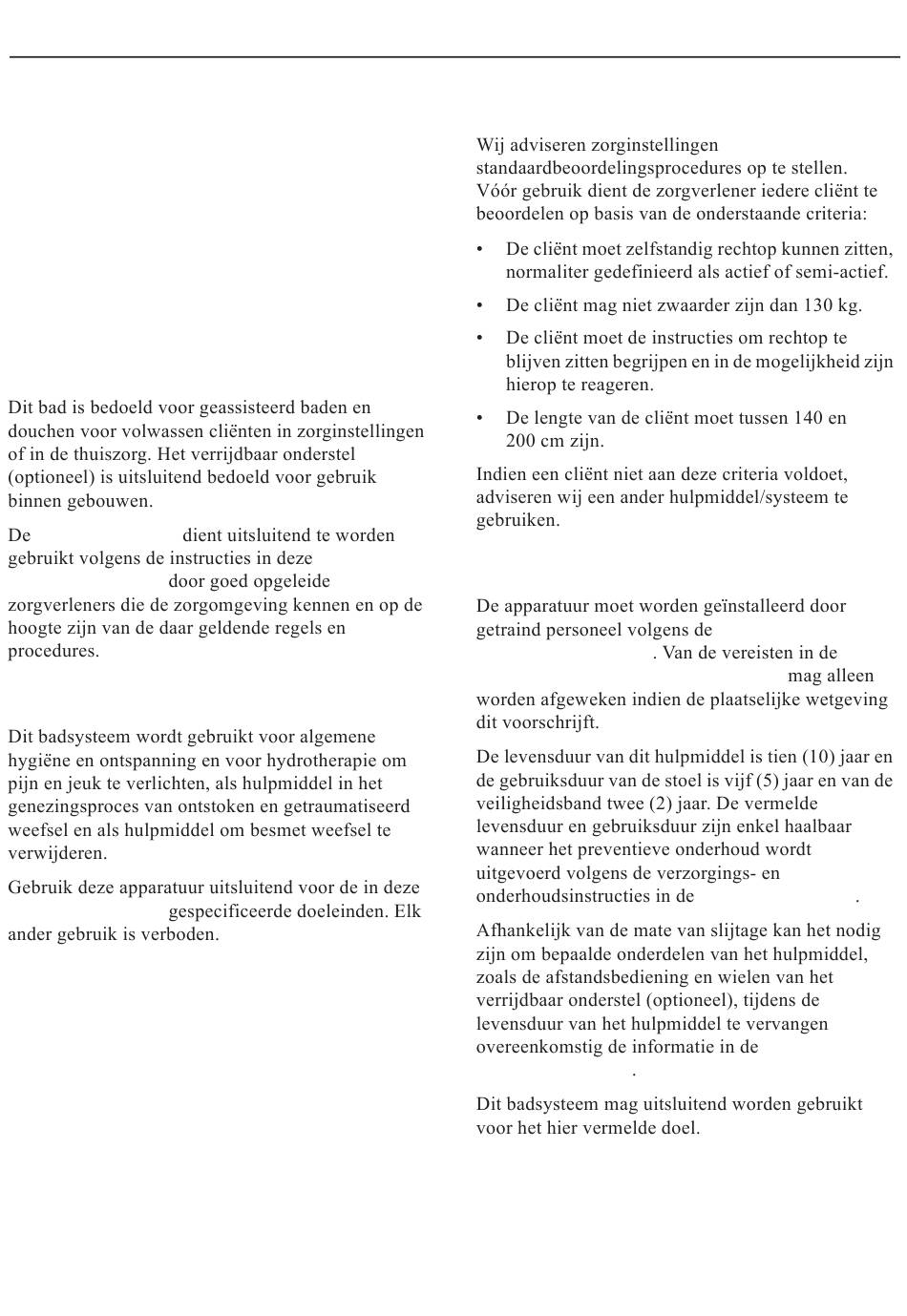 Dit bad is bedoeld voor geassisteerd baden en douchen voor volwassen cliënten in zorginstellingen of in de thuiszorg. Het verrijdbaar onderstel (optioneel) is uitsluitend bedoeld voor gebruik binnen gebouwen.

De dient uitsluitend te worden gebruikt volgens de instructies in deze door goed opgeleide zorgverleners die de zorgomgeving kennen en op de hoogte zijn van de daar geldende regels en procedures.

Dit badsysteem wordt gebruikt voor algemene hygiëne en ontspanning en voor hydrotherapie om pijn en jeuk te verlichten, als hulpmiddel in het genezingsproces van ontstoken en getraumatiseerd weefsel en als hulpmiddel om besmet weefsel te verwijderen.

Gebruik deze apparatuur uitsluitend voor de in deze gespecificeerde doeleinden. Elk ander gebruik is verboden.

Wij adviseren zorginstellingen standaardbeoordelingsprocedures op te stellen. Vóór gebruik dient de zorgverlener iedere cliënt te beoordelen op basis van de onderstaande criteria:

• De cliënt moet zelfstandig rechtop kunnen zitten, normaliter gedefinieerd als actief of semi-actief.

• De cliënt mag niet zwaarder zijn dan 130 kg.

• De cliënt moet de instructies om rechtop te blijven zitten begrijpen en in de mogelijkheid zijn hierop te reageren.

• De lengte van de cliënt moet tussen 140 en 200 cm zijn.

Indien een cliënt niet aan deze criteria voldoet, adviseren wij een ander hulpmiddel/systeem te gebruiken.

De apparatuur moet worden geïnstalleerd door getraind personeel volgens de . Van de vereisten in de mag alleen worden afgeweken indien de plaatselijke wetgeving dit voorschrijft.

De levensduur van dit hulpmiddel is tien (10) jaar en de gebruiksduur van de stoel is vijf (5) jaar en van de veiligheidsband twee (2) jaar. De vermelde levensduur en gebruiksduur zijn enkel haalbaar wanneer het preventieve onderhoud wordt uitgevoerd volgens de verzorgings- en onderhoudsinstructies in de .

Afhankelijk van de mate van slijtage kan het nodig zijn om bepaalde onderdelen van het hulpmiddel, zoals de afstandsbediening en wielen van het verrijdbaar onderstel (optioneel), tijdens de levensduur van het hulpmiddel te vervangen overeenkomstig de informatie in de .

Dit badsysteem mag uitsluitend worden gebruikt voor het hier vermelde doel.